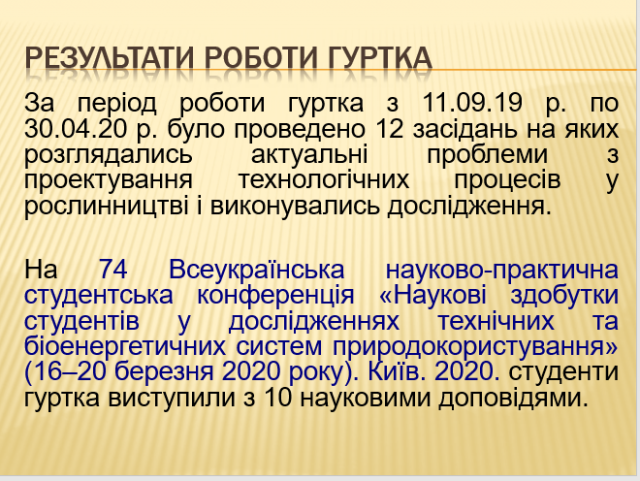 РЕЗУЛЬТАТИ РОБОТИ ГУРТКА

За період роботи гуртка з 11.09.19 р. по 30.04.20 р. було проведено 12 засідань на яких розглядались актуальні проблеми з проектування технологічних процесів у рослинництві і виконувались дослідження.

На 74 Всеукраїнська науково-практична студентська конференція «Наукові здобутки студентів у дослідженнях технічних та біоенергетичних систем природокористування» (16–20 березня 2020 року). Київ. 2020. студенти гуртка виступили з 10 науковими доповідями.